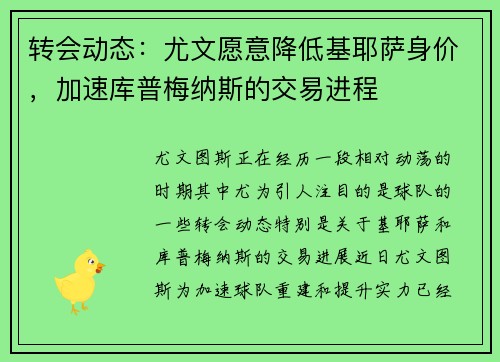 转会动态：尤文愿意降低基耶萨身价，加速库普梅纳斯的交易进程

尤文图斯正在经历一段相对动荡的时期其中尤为引人注目的是球队的一些转会动态特别是关于基耶萨和库普梅纳斯的交易进展近日尤文图斯为加速球队重建和提升实力已经